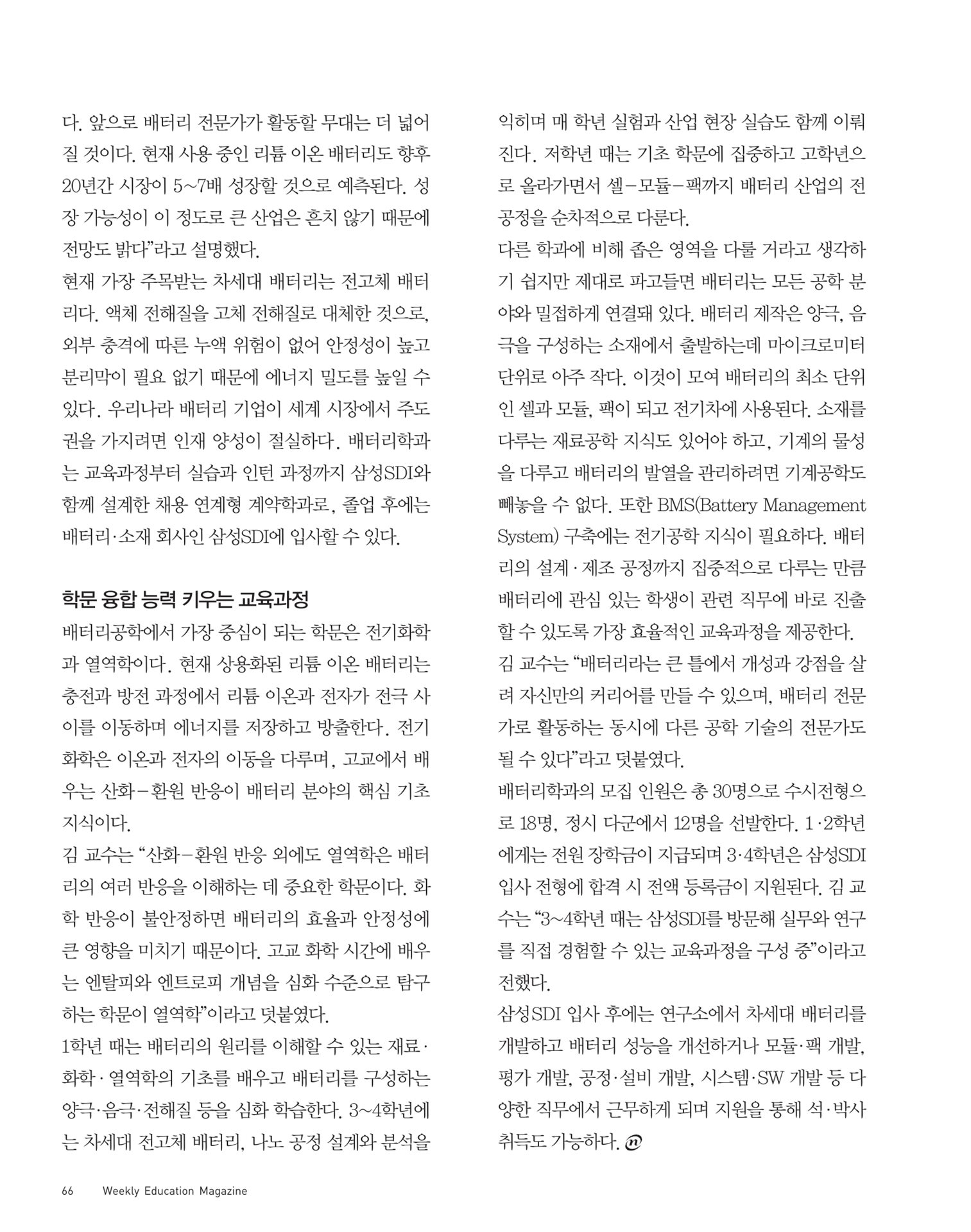 다. 앞으로 배터리 전문가가 활동할 무대는 더 넓어질 것이다. 현재 사용 중인 리튬 이온 배터리도 향후 20년간 시장이 5~7배 성장할 것으로 예측된다. 성장 가능성이 이 정도로 큰 산업은 흔치 않기 때문에 전망도 밝다"라고 설명했다.

현재 가장 주목받는 차세대 배터리는 전고체 배터리다. 액체 전해질을 고체 전해질로 대체한 것으로, 외부 충격에 따른 누액 위험이 없어 안정성이 높고 분리막이 필요 없기 때문에 에너지 밀도를 높일 수 있다. 우리나라 배터리 기업이 세계 시장에서 주도권을 가지려면 인재 양성이 절실하다. 배터리학과는 교육과정부터 실습과 인턴 과정까지 삼성SDI와 함께 설계한 채용 연계형 계약학과로, 졸업 후에는 배터리·소재 회사인 삼성SDI에 입사할 수 있다.

학문 융합 능력 키우는 교육과정

배터리공학에서 가장 중심이 되는 학문은 전기화학과 열역학이다. 현재 상용화된 리튬 이온 배터리는 충전과 방전 과정에서 리튬 이온과 전자가 전극 사이를 이동하며 에너지를 저장하고 방출한다. 전기화학은 이온과 전자의 이동을 다루며, 고교에서 배우는 산화-환원 반응이 배터리 분야의 핵심 기초 지식이다.

김 교수는 "산화-환원 반응 외에도 열역학은 배터리의 여러 반응을 이해하는 데 중요한 학문이다. 화학 반응이 불안정하면 배터리의 효율과 안정성에 큰 영향을 미치기 때문이다. 고교 화학 시간에 배우는 엔탈피와 엔트로피 개념을 심화 수준으로 탐구하는 학문이 열역학"이라고 덧붙였다.

1학년 때는 배터리의 원리를 이해할 수 있는 재료·화학·열역학의 기초를 배우고 배터리를 구성하는 양극·음극·전해질 등을 심화 학습한다. 3~4학년에는 차세대 전고체 배터리, 나노 공정 설계와 분석을 익히며 매 학년 실험과 산업 현장 실습도 함께 이뤄진다. 저학년 때는 기초 학문에 집중하고 고학년으로 올라가면서 셀-모듈-팩까지 배터리 산업의 전 공정을 순차적으로 다룬다.

다른 학과에 비해 좁은 영역을 다룰 거라고 생각하기 쉽지만 제대로 파고들면 배터리는 모든 공학 분야와 밀접하게 연결돼 있다. 배터리 제작은 양극, 음극을 구성하는 소재에서 출발하는데 마이크로미터 단위로 아주 작다. 이것이 모여 배터리의 최소 단위인 셀과 모듈, 팩이 되고 전기차에 사용된다. 소재를 다루는 재료공학 지식도 있어야 하고, 기계의 물성을 다루고 배터리의 발열을 관리하려면 기계공학도 빼놓을 수 없다. 또한 BMS(Battery Management System) 구축에는 전기공학 지식이 필요하다. 배터리의 설계·제조 공정까지 집중적으로 다루는 만큼 배터리에 관심 있는 학생이 관련 직무에 바로 진출할 수 있도록 가장 효율적인 교육과정을 제공한다.

김 교수는 "배터리라는 큰 틀에서 개성과 강점을 살려 자신만의 커리어를 만들 수 있으며, 배터리 전문가로 활동하는 동시에 다른 공학 기술의 전문가도 될 수 있다"라고 덧붙였다.

배터리학과의 모집 인원은 총 30명으로 수시전형으로 18명, 정시 다군에서 12명을 선발한다. 1·2학년에게는 전원 장학금이 지급되며 3·4학년은 삼성SDI 입사 전형에 합격 시 전액 등록금이 지원된다. 김 교수는 "3~4학년 때는 삼성SDI를 방문해 실무와 연구를 직접 경험할 수 있는 교육과정을 구성 중"이라고 전했다.

삼성SDI 입사 후에는 연구소에서 차세대 배터리를 개발하고 배터리 성능을 개선하거나 모듈·팩 개발, 평가 개발, 공정·설비 개발, 시스템·SW 개발 등 다양한 직무에서 근무하게 되며 지원을 통해 석·박사 취득도 가능하다.

66 Weekly Education Magazine